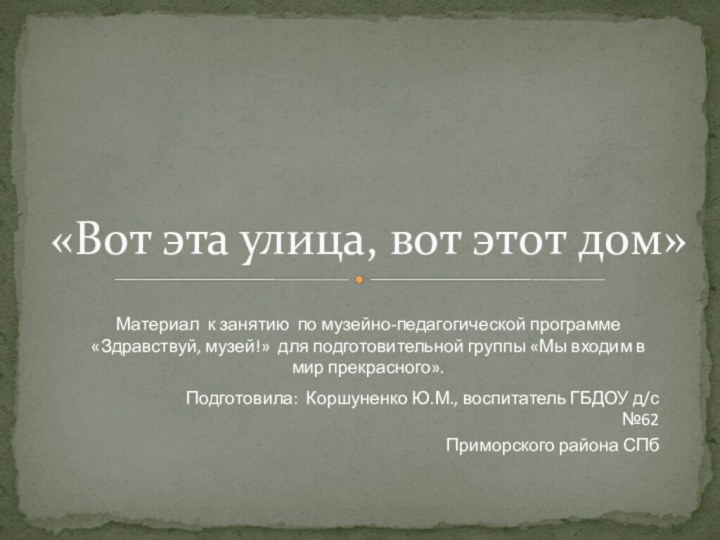 «Вот эта улица, вот этот дом»

Материал к занятию по музейно-педагогической программе «Здравствуй, музей!» для подготовительной группы «Мы входим в мир прекрасного».

Подготовила: Коршуненко Ю.М., воспитатель ГБДОУ д/с №62

Приморского района СПб